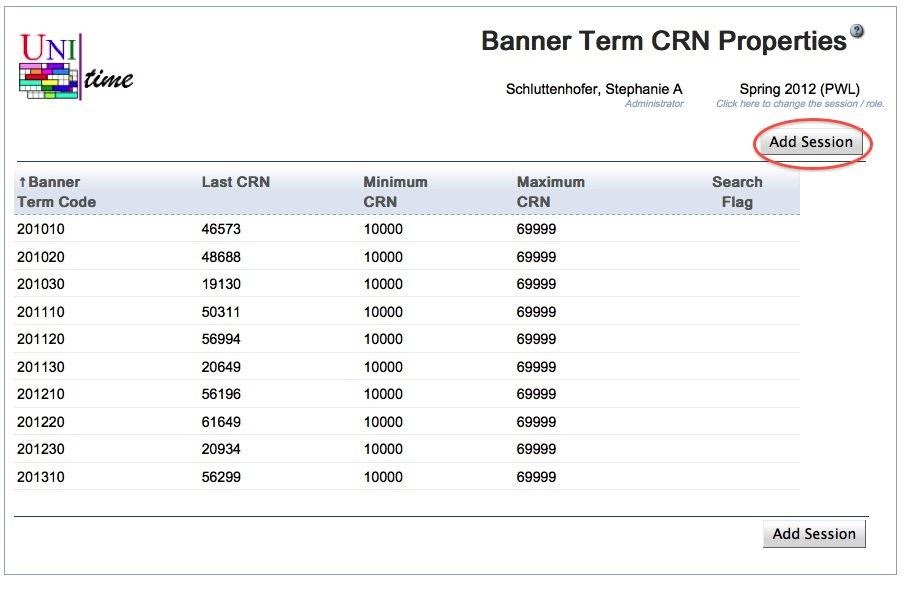 UNI time

Banner Term CRN Properties

Schluttenhofer, Stephanie A
Administrator

Spring 2012 (PWL)
Click here to change the session / role.

Add Session

| ↑Banner Term Code | Last CRN | Minimum CRN | Maximum CRN | Search Flag |
|---|---|---|---|---|
| 201010 | 46573 | 10000 | 69999 | |
| 201020 | 48688 | 10000 | 69999 | |
| 201030 | 19130 | 10000 | 69999 | |
| 201110 | 50311 | 10000 | 69999 | |
| 201120 | 56994 | 10000 | 69999 | |
| 201130 | 20649 | 10000 | 69999 | |
| 201210 | 56196 | 10000 | 69999 | |
| 201220 | 61649 | 10000 | 69999 | |
| 201230 | 20934 | 10000 | 69999 | |
| 201310 | 56299 | 10000 | 69999 | |

Add Session